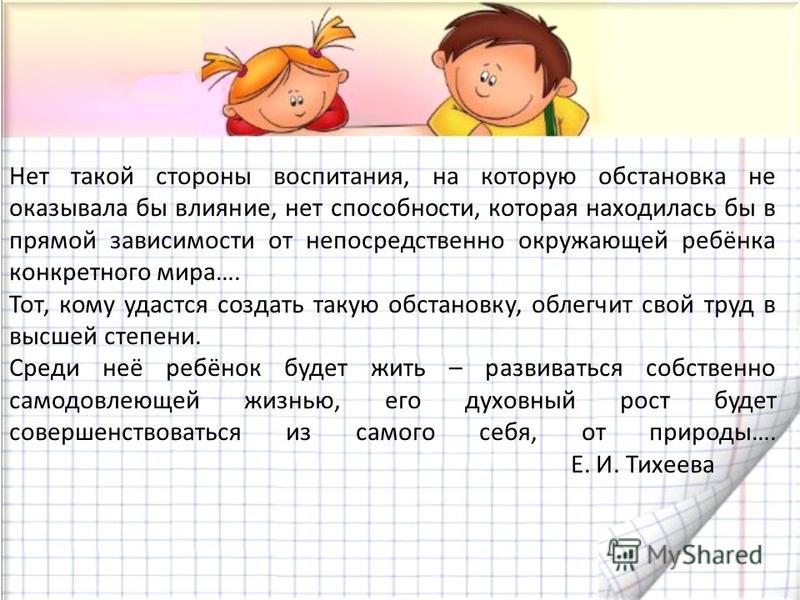 Нет такой стороны воспитания, на которую обстановка не оказывала бы влияние, нет способности, которая находилась бы в прямой зависимости от непосредственно окружающей ребёнка конкретного мира….
Тот, кому удастся создать такую обстановку, облегчит свой труд в высшей степени.
Среди неё ребёнок будет жить – развиваться собственно самодовлеющей жизнью, его духовный рост будет совершенствоваться из самого себя, от природы….
Е. И. Тихеева

MyShared